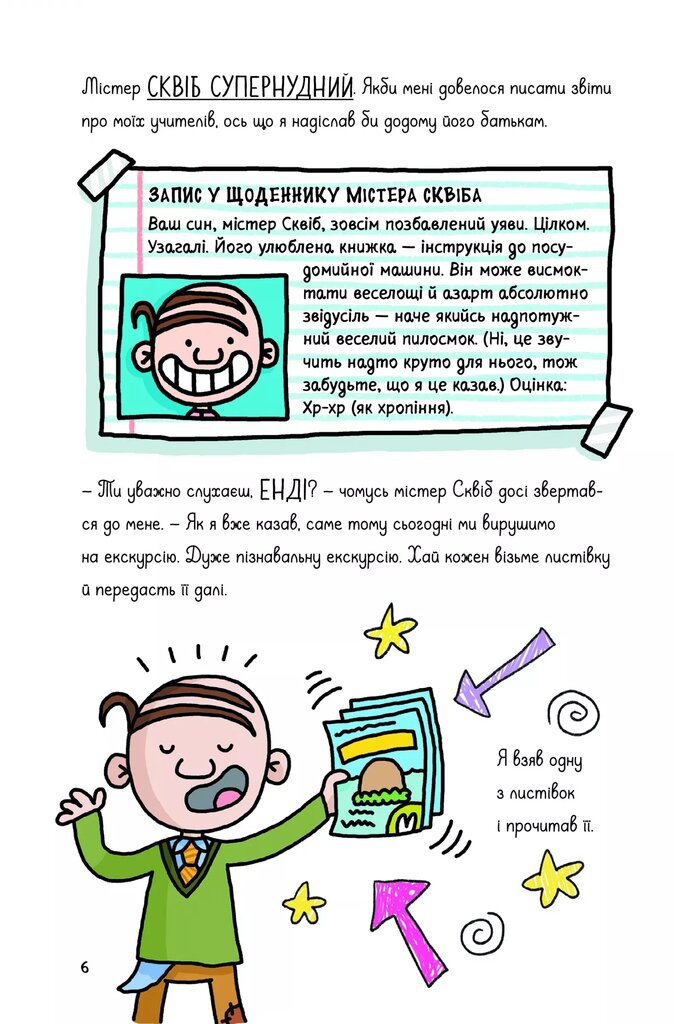 Містер СКВІБ СУПЕРНУДНИЙ. Якби мені довелося писати звіти про моїх учителів, ось що я надіслав би додому його батькам.

ЗАПИС У ЩОДЕННИКУ МІСТЕРА СКВІБА
Ваш син, містер Сквіб, зовсім позбавлений уяви. Цілком. Узагалі. Його улюблена книжка — інструкція до посудомийної машини. Він може висмоктати веселощі й азарт абсолютно звідусіль — наче якийсь надпотужний веселий пилосмок. (Ні, це звучить надто круто для нього, тож забудьте, що я це казав.) Оцінка: Хр-хр (як хропіння).

– Ти уважно слухаєш, ЕНДІ? – чомусь містер Сквіб досі звертався до мене. – Як я вже казав, саме тому сьогодні ми вирушимо на екскурсію. Дуже пізнавальну екскурсію. Хай кожен візьме листівку й передасть її далі.

Я взяв одну з листівок і прочитав її.

6